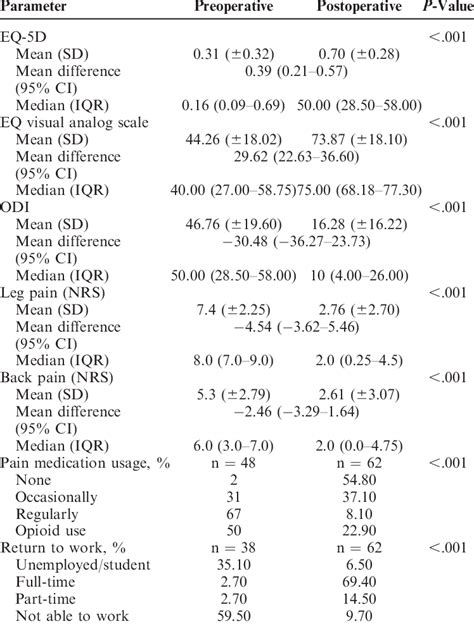 | Parameter | Preoperative | Postoperative | P-Value |
|---|---|---|---|
| EQ-5D | | | <.001 |
| Mean (SD) | 0.31 (±0.32) | 0.70 (±0.28) | |
| Mean difference (95% CI) | 0.39 (0.21–0.57) | | |
| Median (IQR) | 0.16 (0.09–0.69) | 50.00 (28.50–58.00) | |
| EQ visual analog scale | | | <.001 |
| Mean (SD) | 44.26 (±18.02) | 73.87 (±18.10) | |
| Mean difference (95% CI) | 29.62 (22.63–36.60) | | |
| Median (IQR) | 40.00 (27.00–58.75) | 75.00 (68.18–77.30) | |
| ODI | | | <.001 |
| Mean (SD) | 46.76 (±19.60) | 16.28 (±16.22) | |
| Mean difference (95% CI) | −30.48 (−36.27–23.73) | | |
| Median (IQR) | 50.00 (28.50–58.00) | 10 (4.00–26.00) | |
| Leg pain (NRS) | | | <.001 |
| Mean (SD) | 7.4 (±2.25) | 2.76 (±2.70) | |
| Mean difference (95% CI) | −4.54 (−3.62–5.46) | | |
| Median (IQR) | 8.0 (7.0–9.0) | 2.0 (0.25–4.5) | |
| Back pain (NRS) | | | <.001 |
| Mean (SD) | 5.3 (±2.79) | 2.61 (±3.07) | |
| Mean difference (95% CI) | −2.46 (−3.29–1.64) | | |
| Median (IQR) | 6.0 (3.0–7.0) | 2.0 (0.0–4.75) | |
| Pain medication usage, % | n = 48 | n = 62 | <.001 |
| None | 2 | 54.80 | |
| Occasionally | 31 | 37.10 | |
| Regularly | 67 | 8.10 | |
| Opioid use | 50 | 22.90 | |
| Return to work, % | n = 38 | n = 62 | <.001 |
| Unemployed/student | 35.10 | 6.50 | |
| Full-time | 2.70 | 69.40 | |
| Part-time | 2.70 | 14.50 | |
| Not able to work | 59.50 | 9.70 | |